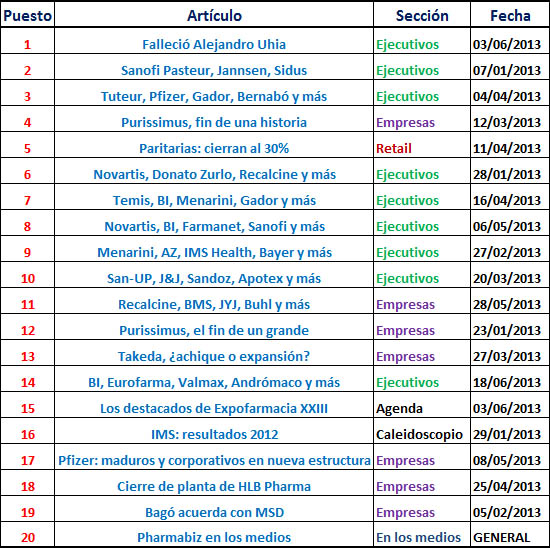 | Puesto | Artículo | Sección | Fecha |
|---|---|---|---|
| 1 | Falleció Alejandro Uhia | Ejecutivos | 03/06/2013 |
| 2 | Sanofi Pasteur, Jannsen, Sidus | Ejecutivos | 07/01/2013 |
| 3 | Tuteur, Pfizer, Gador, Bernabó y más | Ejecutivos | 04/04/2013 |
| 4 | Purissimus, fin de una historia | Empresas | 12/03/2013 |
| 5 | Paritarias: cierran al 30% | Retail | 11/04/2013 |
| 6 | Novartis, Donato Zurlo, Recalcine y más | Ejecutivos | 28/01/2013 |
| 7 | Temis, BI, Menarini, Gador y más | Ejecutivos | 16/04/2013 |
| 8 | Novartis, BI, Farmanet, Sanofi y más | Ejecutivos | 06/05/2013 |
| 9 | Menarini, AZ, IMS Health, Bayer y más | Ejecutivos | 27/02/2013 |
| 10 | San-UP, J&J, Sandoz, Apotex y más | Ejecutivos | 20/03/2013 |
| 11 | Recalcine, BMS, JYJ, Buhl y más | Empresas | 28/05/2013 |
| 12 | Purissimus, el fin de un grande | Empresas | 23/01/2013 |
| 13 | Takeda, ¿achique o expansión? | Empresas | 27/03/2013 |
| 14 | BI, Eurofarma, Valmax, Andrómaco y más | Ejecutivos | 18/06/2013 |
| 15 | Los destacados de Expofarmacia XXIII | Agenda | 03/06/2013 |
| 16 | IMS: resultados 2012 | Caleidoscopio | 29/01/2013 |
| 17 | Pfizer: maduros y corporativos en nueva estructura | Empresas | 08/05/2013 |
| 18 | Cierre de planta de HLB Pharma | Empresas | 25/04/2013 |
| 19 | Bagó acuerda con MSD | Empresas | 05/02/2013 |
| 20 | Pharmabiz en los medios | En los medios | GENERAL |